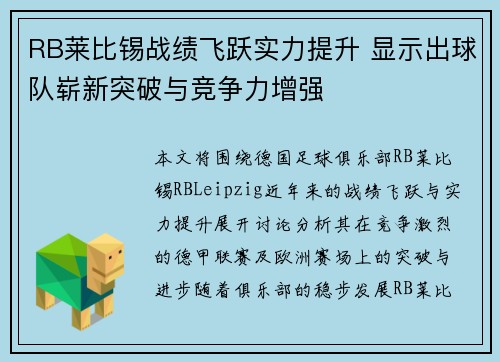 RB莱比锡战绩飞跃实力提升 显示出球队崭新突破与竞争力增强

本文将围绕德国足球俱乐部RB莱比锡RBLeipzig近年来的战绩飞跃与实力提升展开讨论分析其在竞争激烈的德甲联赛及欧洲赛场上的突破与进步随着俱乐部的稳步发展RB莱比